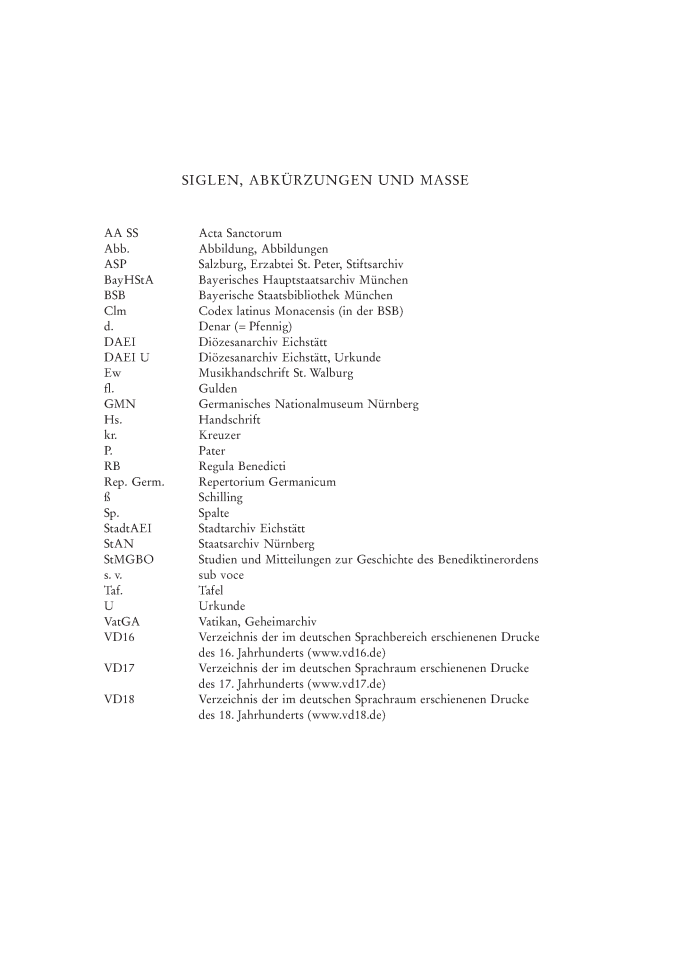 SIGLEN, ABKÜRZUNGEN UND MASSE

| | |
|---|---|
| AA SS | Acta Sanctorum |
| Abb. | Abbildung, Abbildungen |
| ASP | Salzburg, Erzabtei St. Peter, Stiftsarchiv |
| BayHStA | Bayerisches Hauptstaatsarchiv München |
| BSB | Bayerische Staatsbibliothek München |
| Clm | Codex latinus Monacensis (in der BSB) |
| d. | Denar (= Pfennig) |
| DAEI | Diözesanarchiv Eichstätt |
| DAEI U | Diözesanarchiv Eichstätt, Urkunde |
| Ew | Musikhandschrift St. Walburg |
| fl. | Gulden |
| GMN | Germanisches Nationalmuseum Nürnberg |
| Hs. | Handschrift |
| kr. | Kreuzer |
| P. | Pater |
| RB | Regula Benedicti |
| Rep. Germ. | Repertorium Germanicum |
| ß | Schilling |
| Sp. | Spalte |
| StadtAEI | Stadtarchiv Eichstätt |
| StAN | Staatsarchiv Nürnberg |
| StMGBO | Studien und Mitteilungen zur Geschichte des Benediktinerordens |
| s. v. | sub voce |
| Taf. | Tafel |
| U | Urkunde |
| VatGA | Vatikan, Geheimarchiv |
| VD16 | Verzeichnis der im deutschen Sprachbereich erschienenen Drucke des 16. Jahrhunderts (www.vd16.de) |
| VD17 | Verzeichnis der im deutschen Sprachraum erschienenen Drucke des 17. Jahrhunderts (www.vd17.de) |
| VD18 | Verzeichnis der im deutschen Sprachraum erschienenen Drucke des 18. Jahrhunderts (www.vd18.de) |